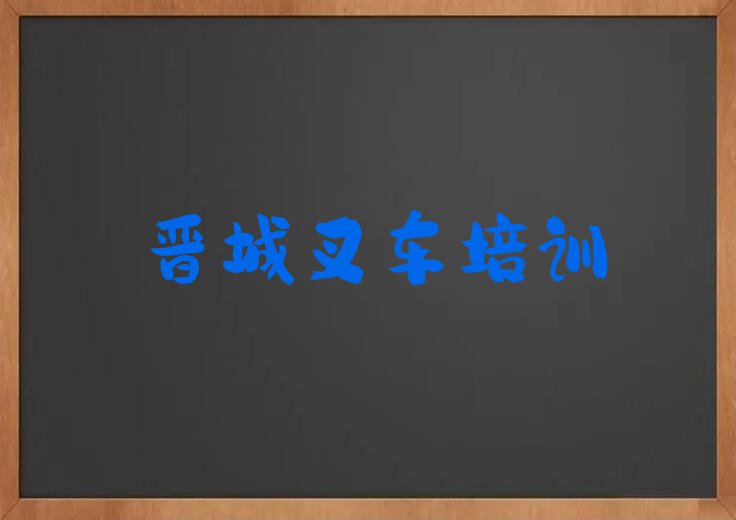 晋城叉车培训